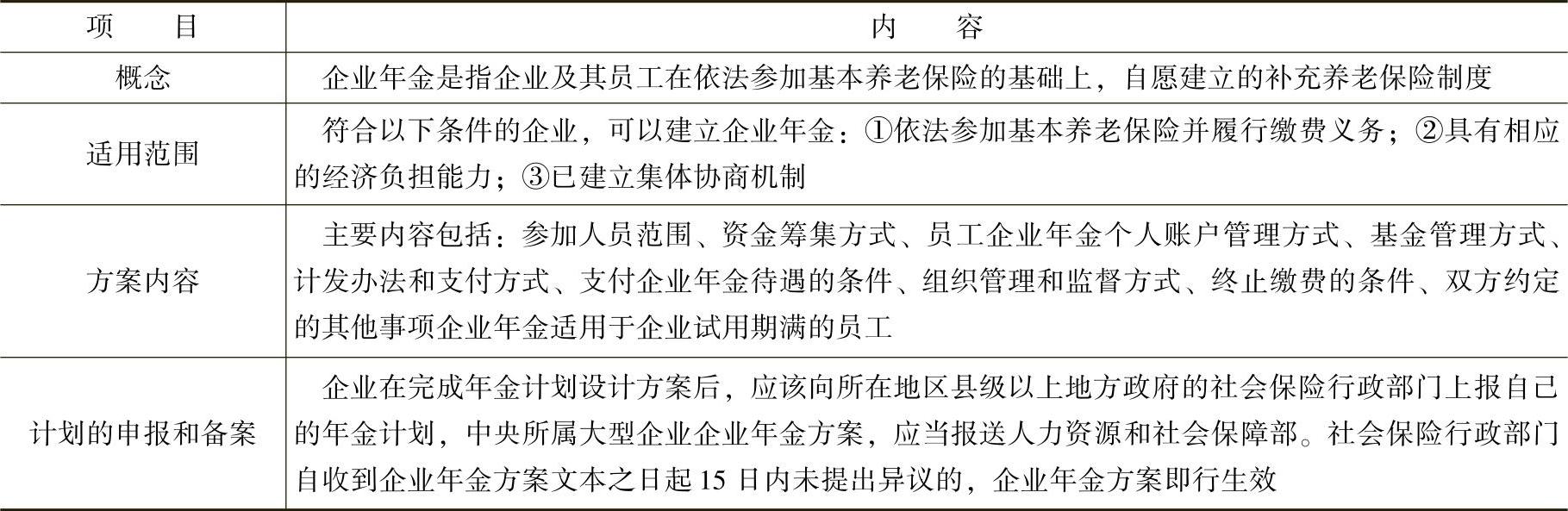 | 项　　目 | 内　　容 |
|---|---|
| 概念 | 企业年金是指企业及其员工在依法参加基本养老保险的基础上，自愿建立的补充养老保险制度 |
| 适用范围 | 符合以下条件的企业，可以建立企业年金：①依法参加基本养老保险并履行缴费义务；②具有相应的经济负担能力；③已建立集体协商机制 |
| 方案内容 | 主要内容包括：参加人员范围、资金筹集方式、员工企业年金个人账户管理方式、基金管理方式、计发办法和支付方式、支付企业年金待遇的条件、组织管理和监督方式、终止缴费的条件、双方约定的其他事项企业年金适用于企业试用期满的员工 |
| 计划的申报和备案 | 企业在完成年金计划设计方案后，应该向所在地区县级以上地方政府的社会保险行政部门上报自己的年金计划，中央所属大型企业企业年金方案，应当报送人力资源和社会保障部。社会保险行政部门自收到企业年金方案文本之日起 15 日内未提出异议的，企业年金方案即行生效 |